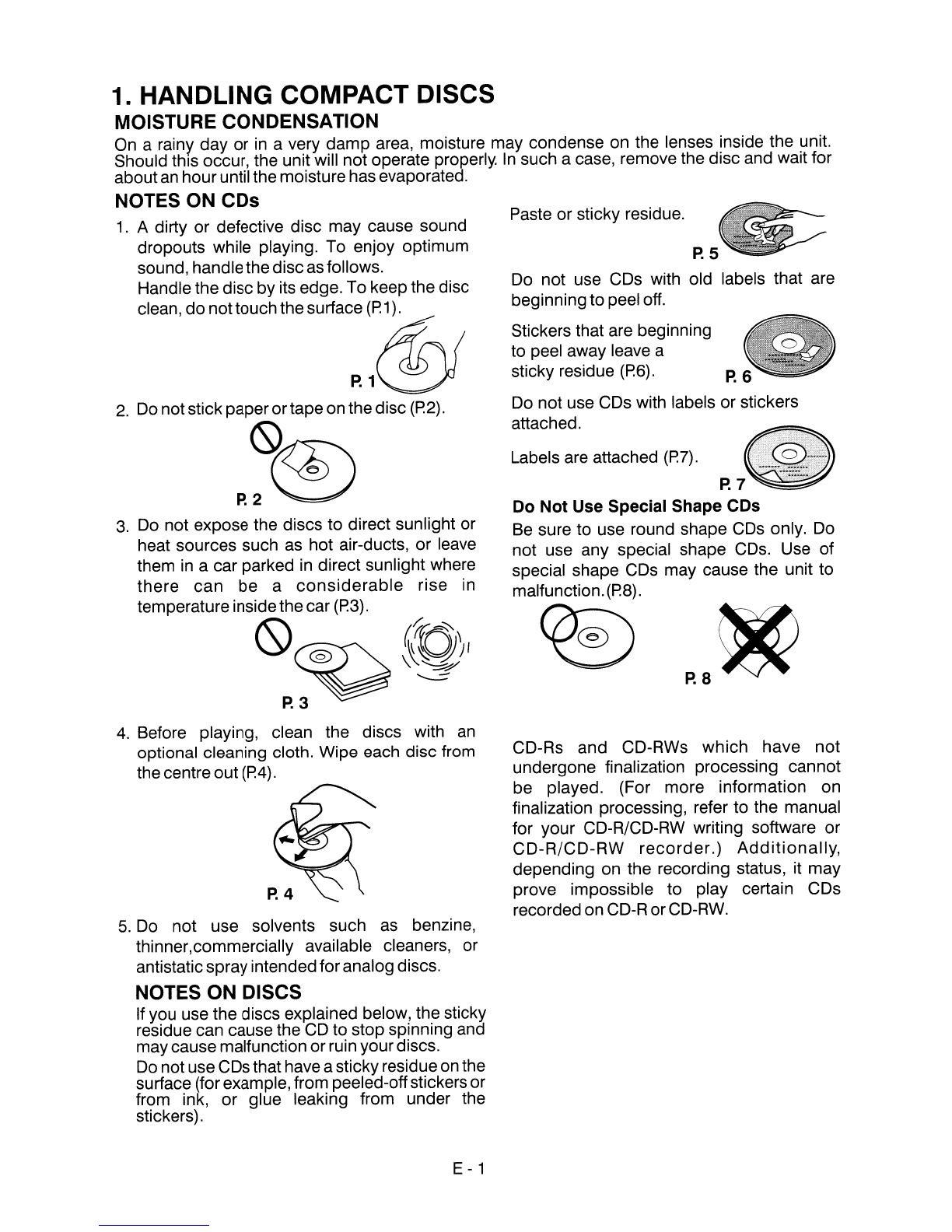 1. HANDLING COMPACT DISCS

MOISTURE CONDENSATION

On a rainy day or in a very damp area, moisture may condense on the lenses inside the unit. Should this occur, the unit will not operate properly. In such a case, remove the disc and wait for about an hour until the moisture has evaporated.

NOTES ON CDs

1. A dirty or defective disc may cause sound dropouts while playing. To enjoy optimum sound, handle the disc as follows.
Handle the disc by its edge. To keep the disc clean, do not touch the surface (P.1).

P. 1

2. Do not stick paper or tape on the disc (P.2).

P. 2

3. Do not expose the discs to direct sunlight or heat sources such as hot air-ducts, or leave them in a car parked in direct sunlight where there can be a considerable rise in temperature inside the car (P.3).

P. 3

4. Before playing, clean the discs with an optional cleaning cloth. Wipe each disc from the centre out (P.4).

P. 4

5. Do not use solvents such as benzine, thinner,commercially available cleaners, or antistatic spray intended for analog discs.

NOTES ON DISCS

If you use the discs explained below, the sticky residue can cause the CD to stop spinning and may cause malfunction or ruin your discs.

Do not use CDs that have a sticky residue on the surface (for example, from peeled-off stickers or from ink, or glue leaking from under the stickers).

Paste or sticky residue.

P. 5

Do not use CDs with old labels that are beginning to peel off.

Stickers that are beginning to peel away leave a sticky residue (P.6).

P. 6

Do not use CDs with labels or stickers attached.

Labels are attached (P.7).

P. 7

Do Not Use Special Shape CDs

Be sure to use round shape CDs only. Do not use any special shape CDs. Use of special shape CDs may cause the unit to malfunction.(P.8).

P. 8

CD-Rs and CD-RWs which have not undergone finalization processing cannot be played. (For more information on finalization processing, refer to the manual for your CD-R/CD-RW writing software or CD-R/CD-RW recorder.) Additionally, depending on the recording status, it may prove impossible to play certain CDs recorded on CD-R or CD-RW.

E - 1